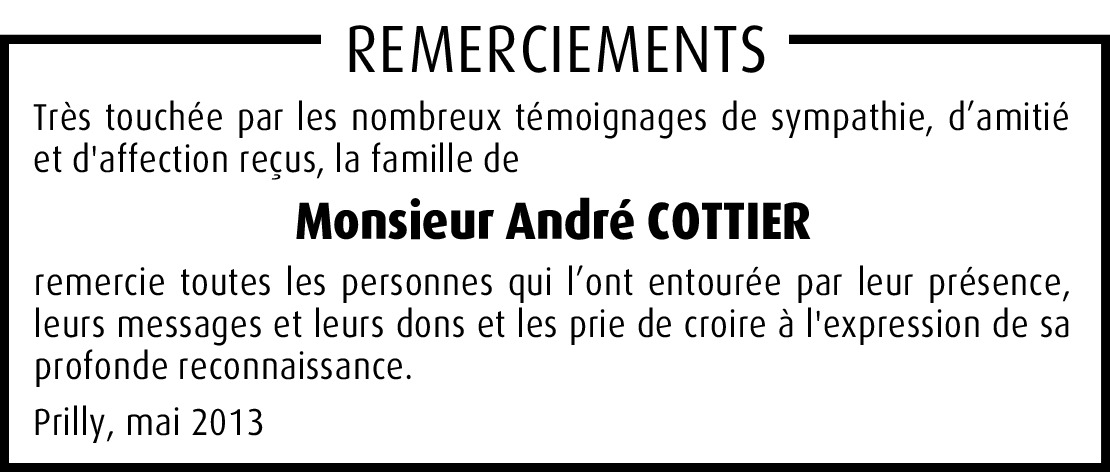 REMERCIEMENTS

Très touchée par les nombreux témoignages de sympathie, d'amitié et d'affection reçus, la famille de

Monsieur André COTTIER

remercie toutes les personnes qui l'ont entourée par leur présence, leurs messages et leurs dons et les prie de croire à l'expression de sa profonde reconnaissance.

Prilly, mai 2013